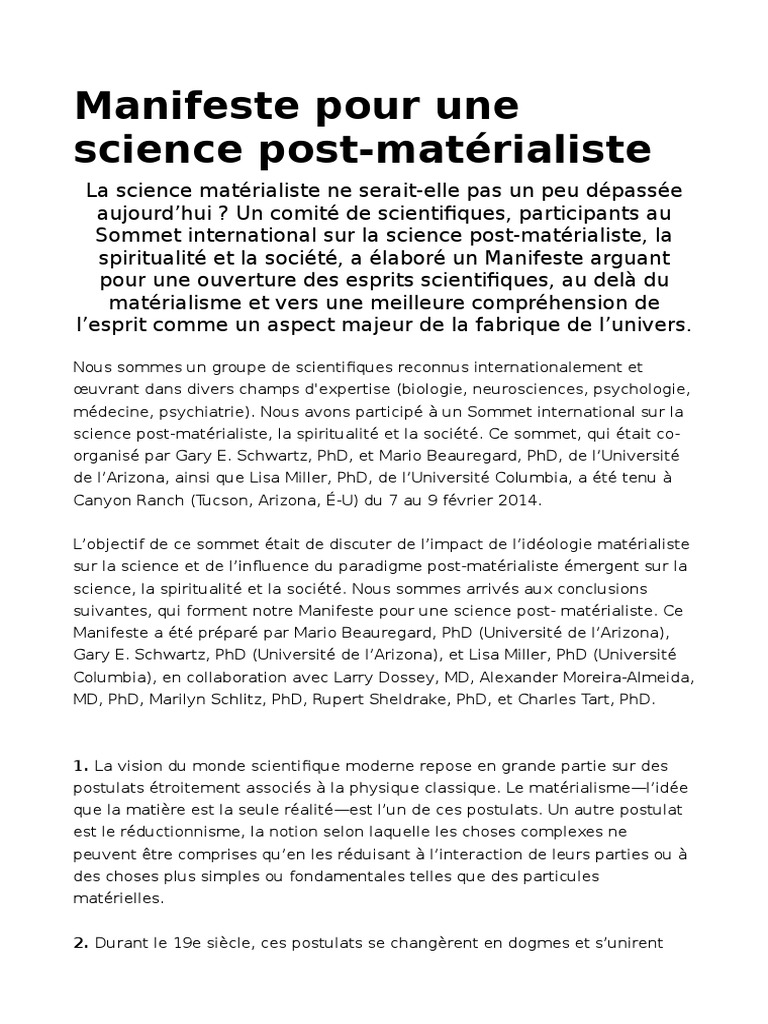 Manifeste pour une science post-matérialiste

La science matérialiste ne serait-elle pas un peu dépassée aujourd'hui ? Un comité de scientifiques, participants au Sommet international sur la science post-matérialiste, la spiritualité et la société, a élaboré un Manifeste arguant pour une ouverture des esprits scientifiques, au delà du matérialisme et vers une meilleure compréhension de l'esprit comme un aspect majeur de la fabrique de l'univers.

Nous sommes un groupe de scientifiques reconnus internationalement et œuvrant dans divers champs d'expertise (biologie, neurosciences, psychologie, médecine, psychiatrie). Nous avons participé à un Sommet international sur la science post-matérialiste, la spiritualité et la société. Ce sommet, qui était co-organisé par Gary E. Schwartz, PhD, et Mario Beauregard, PhD, de l'Université de l'Arizona, ainsi que Lisa Miller, PhD, de l'Université Columbia, a été tenu à Canyon Ranch (Tucson, Arizona, É-U) du 7 au 9 février 2014.

L'objectif de ce sommet était de discuter de l'impact de l'idéologie matérialiste sur la science et de l'influence du paradigme post-matérialiste émergent sur la science, la spiritualité et la société. Nous sommes arrivés aux conclusions suivantes, qui forment notre Manifeste pour une science post- matérialiste. Ce Manifeste a été préparé par Mario Beauregard, PhD (Université de l'Arizona), Gary E. Schwartz, PhD (Université de l'Arizona), et Lisa Miller, PhD (Université Columbia), en collaboration avec Larry Dossey, MD, Alexander Moreira-Almeida, MD, PhD, Marilyn Schlitz, PhD, Rupert Sheldrake, PhD, et Charles Tart, PhD.

1. La vision du monde scientifique moderne repose en grande partie sur des postulats étroitement associés à la physique classique. Le matérialisme—l'idée que la matière est la seule réalité—est l'un de ces postulats. Un autre postulat est le réductionnisme, la notion selon laquelle les choses complexes ne peuvent être comprises qu'en les réduisant à l'interaction de leurs parties ou à des choses plus simples ou fondamentales telles que des particules matérielles.

2. Durant le 19e siècle, ces postulats se changèrent en dogmes et s'unirent